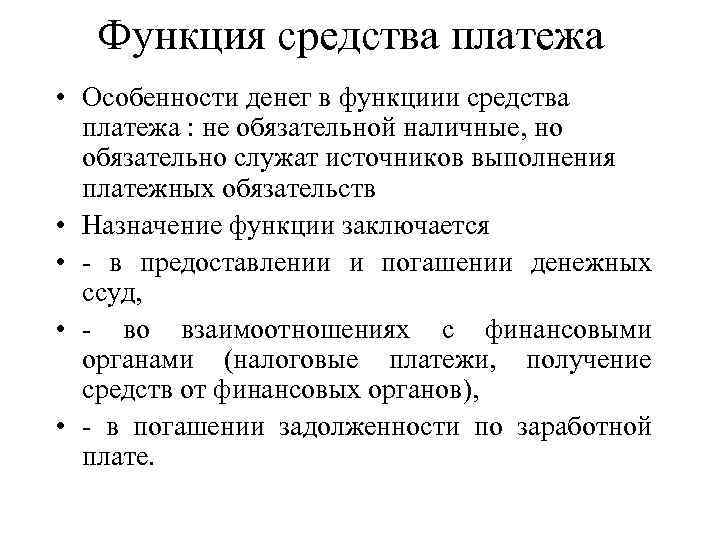 Функция средства платежа

• Особенности денег в функциии средства платежа : не обязательной наличные, но обязательно служат источников выполнения платежных обязательств

• Назначение функции заключается

• - в предоставлении и погашении денежных ссуд,

• - во взаимоотношениях с финансовыми органами (налоговые платежи, получение средств от финансовых органов),

• - в погашении задолженности по заработной плате.